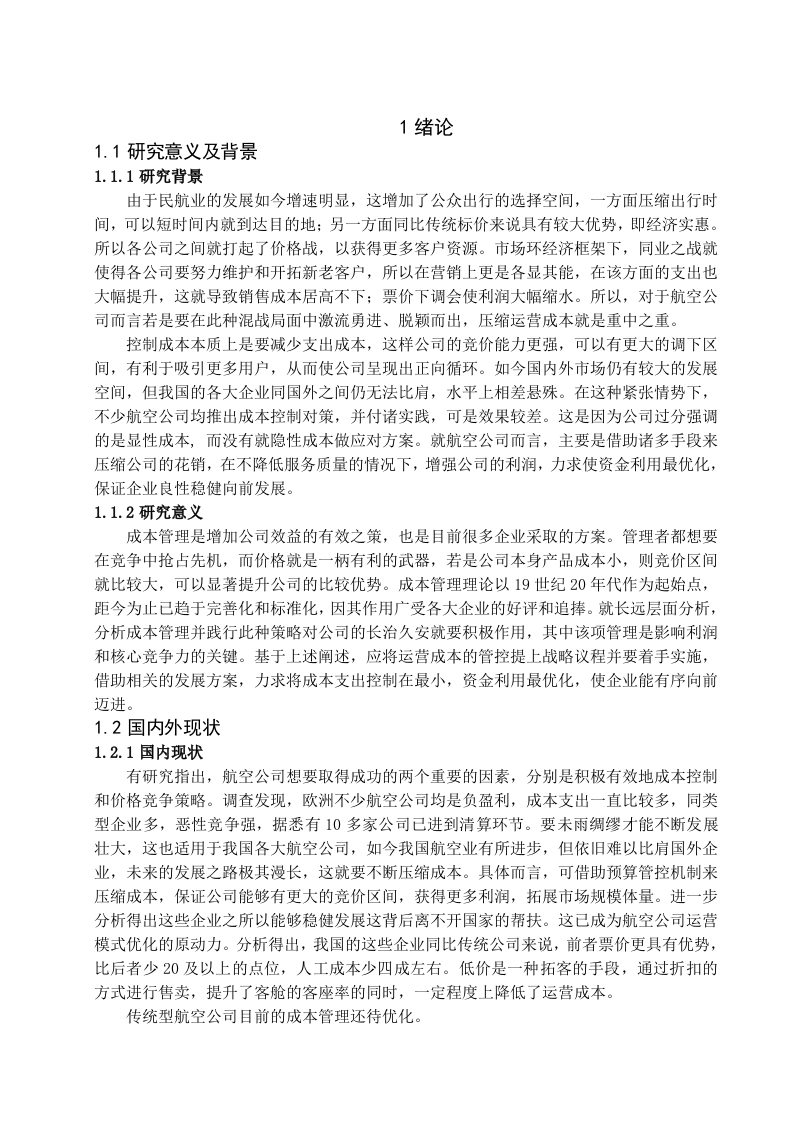 1 绪论

1.1 研究意义及背景

1.1.1 研究背景

由于民航业的发展如今增速明显，这增加了公众出行的选择空间，一方面压缩出行时间，可以短时间内就到达目的地；另一方面同比传统标价来说具有较大优势，即经济实惠。所以各公司之间就打起了价格战，以获得更多客户资源。市场环经济框架下，同业之战就使得各公司要努力维护和开拓新老客户，所以在营销上更是各显其能，在该方面的支出也大幅提升，这就导致销售成本居高不下；票价下调会使利润大幅缩水。所以，对于航空公司而言若是要在此种混战局面中激流勇进、脱颖而出，压缩运营成本就是重中之重。

控制成本本质上是要减少支出成本，这样公司的竞价能力更强，可以有更大的调下区间，有利于吸引更多用户，从而使公司呈现出正向循环。如今国内外市场仍有较大的发展空间，但我国的各大企业同国外之间仍无法比肩，水平上相差悬殊。在这种紧张情势下，不少航空公司均推出成本控制对策，并付诸实践，可是效果较差。这是因为公司过分强调的是显性成本，而没有就隐性成本做应对方案。就航空公司而言，主要是借助诸多手段来压缩公司的花销，在不降低服务质量的情况下，增强公司的利润，力求使资金利用最优化，保证企业良性稳健向前发展。

1.1.2 研究意义

成本管理是增加公司效益的有效之策，也是目前很多企业采取的方案。管理者都想要在竞争中抢占先机，而价格就是一柄有利的武器，若是公司本身产品成本小，则竞价区间就比较大，可以显著提升公司的比较优势。成本管理理论以 19 世纪 20 年代作为起始点，距今为止已趋于完善化和标准化，因其作用广受各大企业的好评和追捧。就长远层面分析，分析成本管理并践行此种策略对公司的长治久安就要积极作用，其中该项管理是影响利润和核心竞争力的关键。基于上述阐述，应将运营成本的管控提上战略议程并要着手实施，借助相关的发展方案，力求将成本支出控制在最小，资金利用最优化，使企业能有序向前迈进。

1.2 国内外现状

1.2.1 国内现状

有研究指出，航空公司想要取得成功的两个重要的因素，分别是积极有效地成本控制和价格竞争策略。调查发现，欧洲不少航空公司均是负盈利，成本支出一直比较多，同类型企业多，恶性竞争强，据悉有 10 多家公司已进到清算环节。要未雨绸缪才能不断发展壮大，这也适用于我国各大航空公司，如今我国航空业有所进步，但依旧难以比肩国外企业，未来的发展之路极其漫长，这就要不断压缩成本。具体而言，可借助预算管控机制来压缩成本，保证公司能够有更大的竞价区间，获得更多利润，拓展市场规模体量。进一步分析得出这些企业之所以能够稳健发展这背后离不开国家的帮扶。这已成为航空公司运营模式优化的原动力。分析得出，我国的这些企业同比传统公司来说，前者票价更具有优势，比后者少 20 及以上的点位，人工成本少四成左右。低价是一种拓客的手段，通过折扣的方式进行售卖，提升了客舱的客座率的同时，一定程度上降低了运营成本。

传统型航空公司目前的成本管理还待优化。